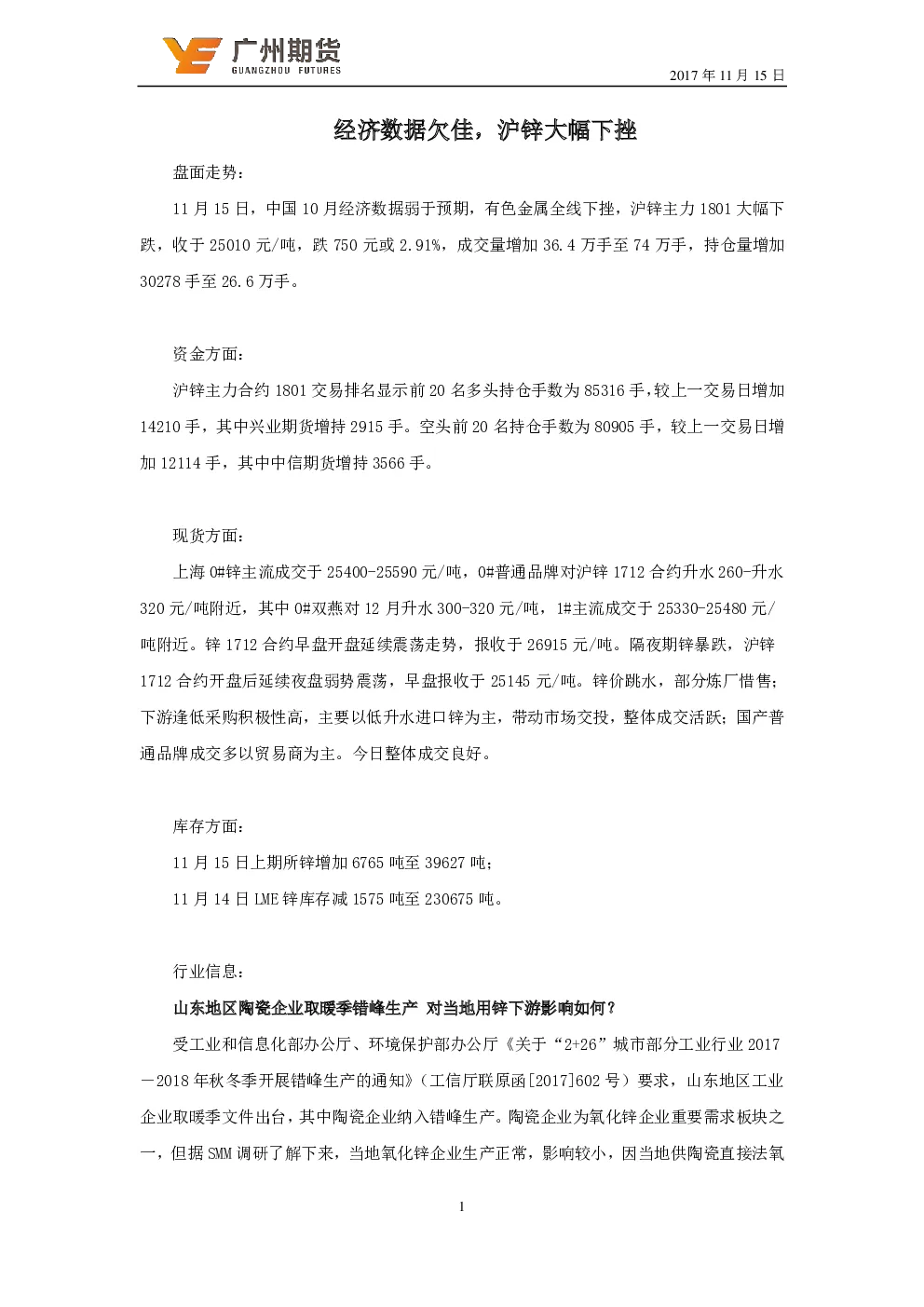 广州期货
GUANGZHOU FUTURES

2017 年 11 月 15 日

经济数据欠佳，沪锌大幅下挫

盘面走势：

11 月 15 日，中国 10 月经济数据弱于预期，有色金属全线下挫，沪锌主力 1801 大幅下跌，收于 25010 元/吨，跌 750 元或 2.91%，成交量增加 36.4 万手至 74 万手，持仓量增加 30278 手至 26.6 万手。

资金方面：

沪锌主力合约 1801 交易排名显示前 20 名多头持仓手数为 85316 手，较上一交易日增加 14210 手，其中兴业期货增持 2915 手。空头前 20 名持仓手数为 80905 手，较上一交易日增加 12114 手，其中中信期货增持 3566 手。

现货方面：

上海 0#锌主流成交于 25400-25590 元/吨，0#普通品牌对沪锌 1712 合约升水 260-升水 320 元/吨附近，其中 0#双燕对 12 月升水 300-320 元/吨，1#主流成交于 25330-25480 元/吨附近。锌 1712 合约早盘开盘延续震荡走势，报收于 26915 元/吨。隔夜期锌暴跌，沪锌 1712 合约开盘后延续夜盘弱势震荡，早盘报收于 25145 元/吨。锌价跳水，部分炼厂惜售；下游逢低采购积极性高，主要以低升水进口锌为主，带动市场交投，整体成交活跃；国产普通品牌成交多以贸易商为主。今日整体成交良好。

库存方面：

11 月 15 日上期所锌增加 6765 吨至 39627 吨；

11 月 14 日 LME 锌库存减 1575 吨至 230675 吨。

行业信息：

山东地区陶瓷企业取暖季错峰生产 对当地用锌下游影响如何？

受工业和信息化部办公厅、环境保护部办公厅《关于“2+26”城市部分工业行业 2017－2018 年秋冬季开展错峰生产的通知》（工信厅联原函[2017]602 号）要求，山东地区工业企业取暖季文件出台，其中陶瓷企业纳入错峰生产。陶瓷企业为氧化锌企业重要需求板块之一，但据 SMM 调研了解下来，当地氧化锌企业生产正常，影响较小，因当地供陶瓷直接法氧

1